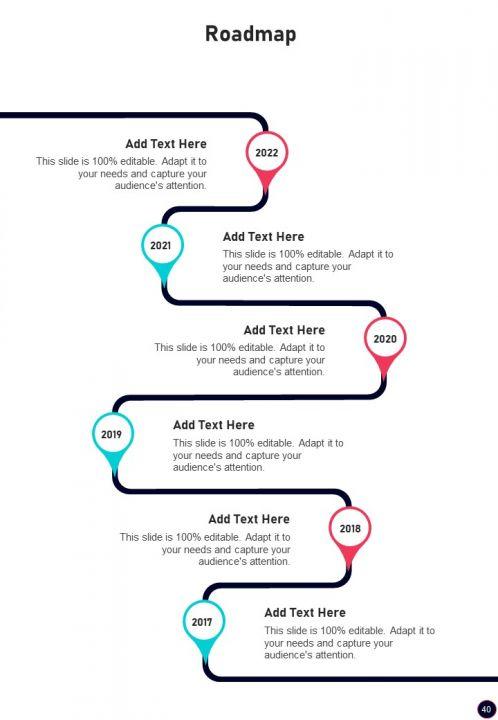 Roadmap

Add Text Here
This slide is 100% editable. Adapt it to your needs and capture your audience's attention.

2022

2021

Add Text Here
This slide is 100% editable. Adapt it to your needs and capture your audience's attention.

Add Text Here
This slide is 100% editable. Adapt it to your needs and capture your audience's attention.

2020

2019

Add Text Here
This slide is 100% editable. Adapt it to your needs and capture your audience's attention.

Add Text Here
This slide is 100% editable. Adapt it to your needs and capture your audience's attention.

2018

2017

Add Text Here
This slide is 100% editable. Adapt it to your needs and capture your audience's attention.

40